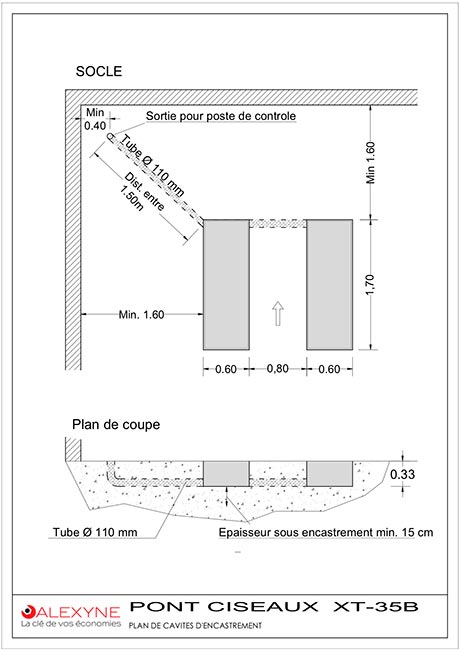 SOCLE

Min
0.40

Sortie pour poste de controle

Tube Ø 110 mm

Dist. entre
1.50m

Min 1.60

1,70

Min. 1.60

0.60

0,80

0.60

Plan de coupe

0.33

Tube Ø 110 mm

Epaisseur sous encastrement min. 15 cm

ALEXYNE
La clé de vos économies

PONT CISEAUX XT-35B

PLAN DE CAVITES D'ENCASTREMENT